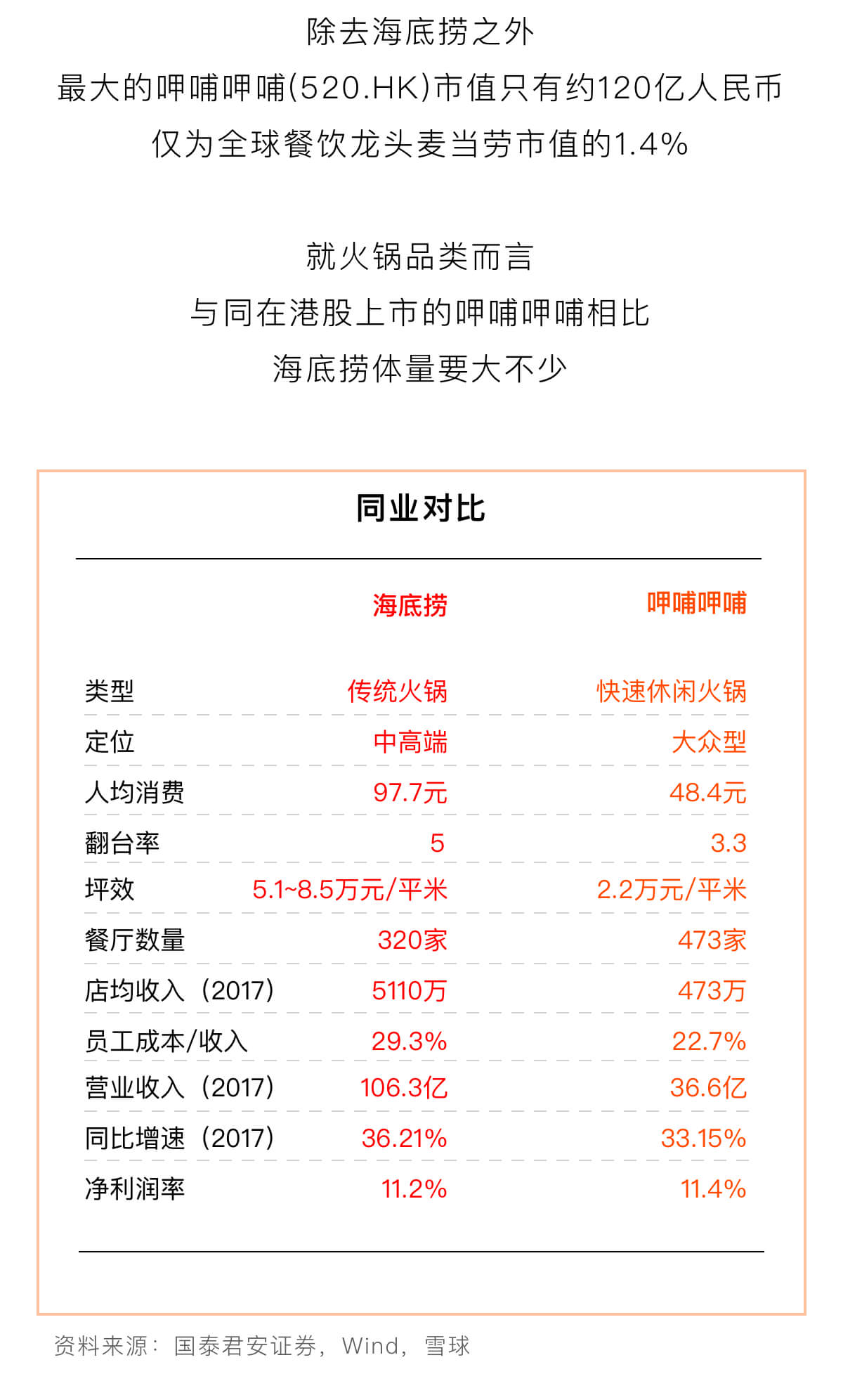 除去海底捞之外
最大的呷哺呷哺(520.HK)市值只有约120亿人民币
仅为全球餐饮龙头麦当劳市值的1.4%

就火锅品类而言
与同在港股上市的呷哺呷哺相比
海底捞体量要大不少

同业对比

| | 海底捞 | 呷哺呷哺 |
|---|---|---|
| 类型 | 传统火锅 | 快速休闲火锅 |
| 定位 | 中高端 | 大众型 |
| 人均消费 | 97.7元 | 48.4元 |
| 翻台率 | 5 | 3.3 |
| 坪效 | 5.1~8.5万元/平米 | 2.2万元/平米 |
| 餐厅数量 | 320家 | 473家 |
| 店均收入（2017） | 5110万 | 473万 |
| 员工成本/收入 | 29.3% | 22.7% |
| 营业收入（2017） | 106.3亿 | 36.6亿 |
| 同比增速（2017） | 36.21% | 33.15% |
| 净利润率 | 11.2% | 11.4% |

资料来源：国泰君安证券，Wind，雪球